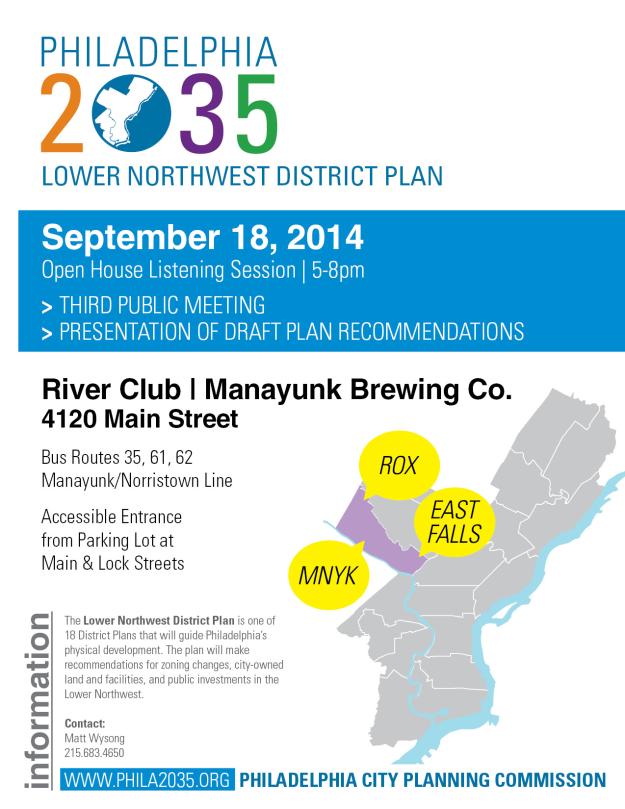 PHILADELPHIA
2035
LOWER NORTHWEST DISTRICT PLAN

September 18, 2014
Open House Listening Session | 5-8pm
> THIRD PUBLIC MEETING
> PRESENTATION OF DRAFT PLAN RECOMMENDATIONS

River Club | Manayunk Brewing Co.
4120 Main Street

Bus Routes 35, 61, 62
Manayunk/Norristown Line

Accessible Entrance from Parking Lot at Main & Lock Streets

ROX
EAST FALLS
MNYK

information

The Lower Northwest District Plan is one of 18 District Plans that will guide Philadelphia's physical development. The plan will make recommendations for zoning changes, city-owned land and facilities, and public investments in the Lower Northwest.

Contact:
Matt Wysong
215.683.4650

WWW.PHILA2035.ORG PHILADELPHIA CITY PLANNING COMMISSION